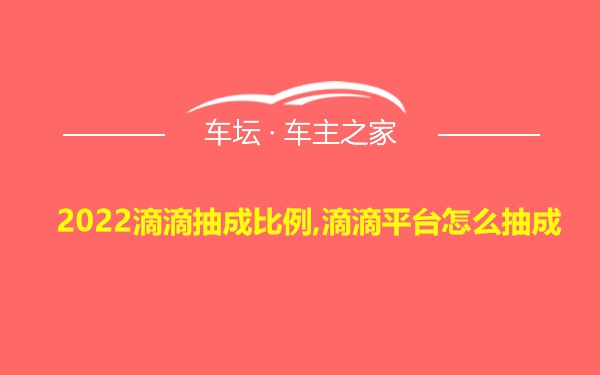 车坛 · 车主之家

2022滴滴抽成比例,滴滴平台怎么抽成